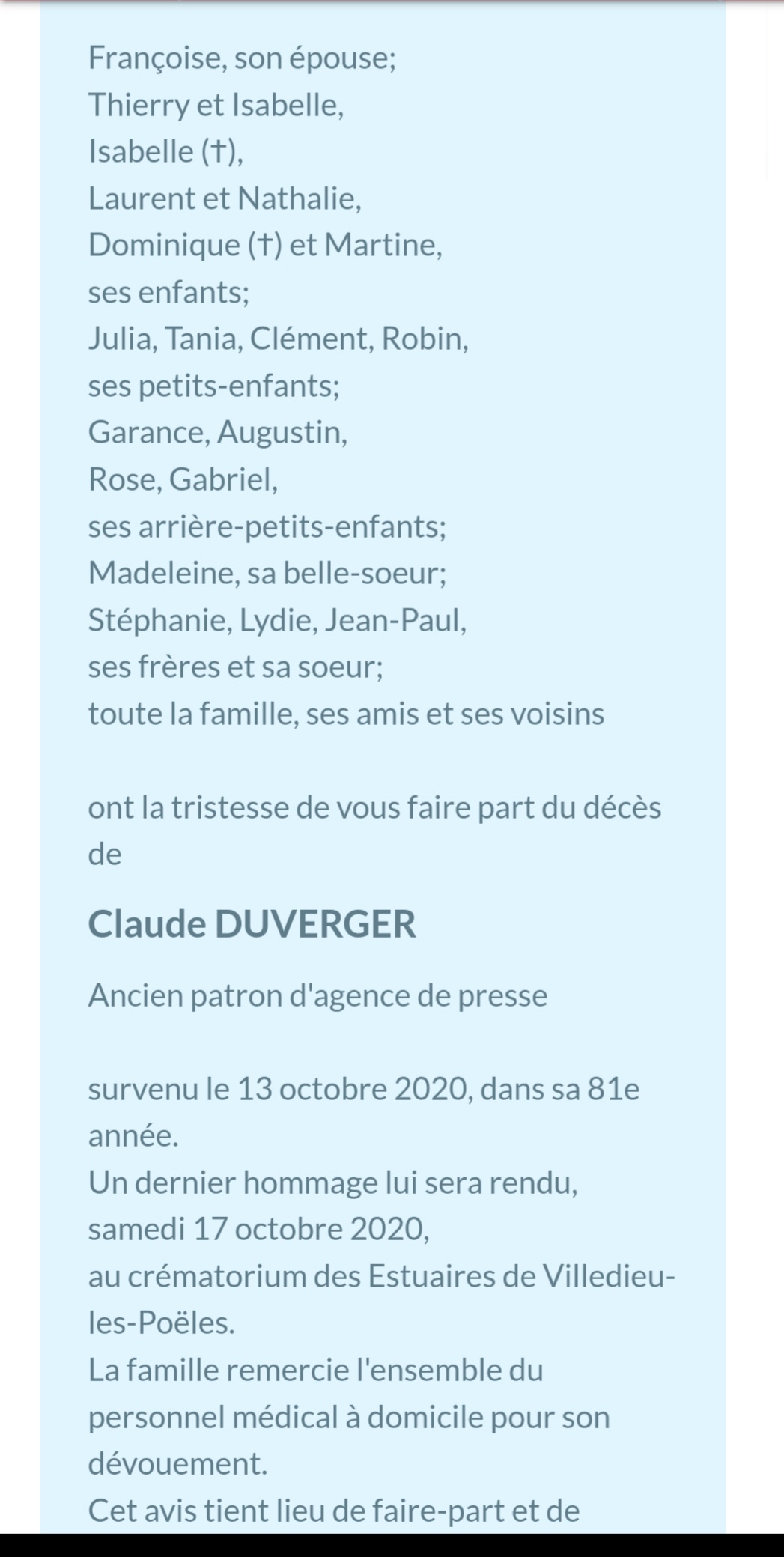 Françoise, son épouse;
Thierry et Isabelle,
Isabelle (†),
Laurent et Nathalie,
Dominique (†) et Martine,
ses enfants;
Julia, Tania, Clément, Robin,
ses petits-enfants;
Garance, Augustin,
Rose, Gabriel,
ses arrière-petits-enfants;
Madeleine, sa belle-soeur;
Stéphanie, Lydie, Jean-Paul,
ses frères et sa soeur;
toute la famille, ses amis et ses voisins

ont la tristesse de vous faire part du décès de

Claude DUVERGER

Ancien patron d'agence de presse

survenu le 13 octobre 2020, dans sa 81e année.
Un dernier hommage lui sera rendu, samedi 17 octobre 2020,
au crématorium des Estuaires de Villedieu-les-Poëles.
La famille remercie l'ensemble du personnel médical à domicile pour son dévouement.
Cet avis tient lieu de faire-part et de